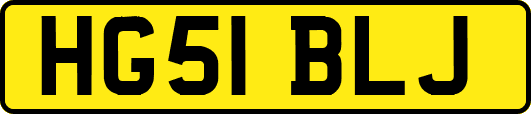 HG51 BLJ